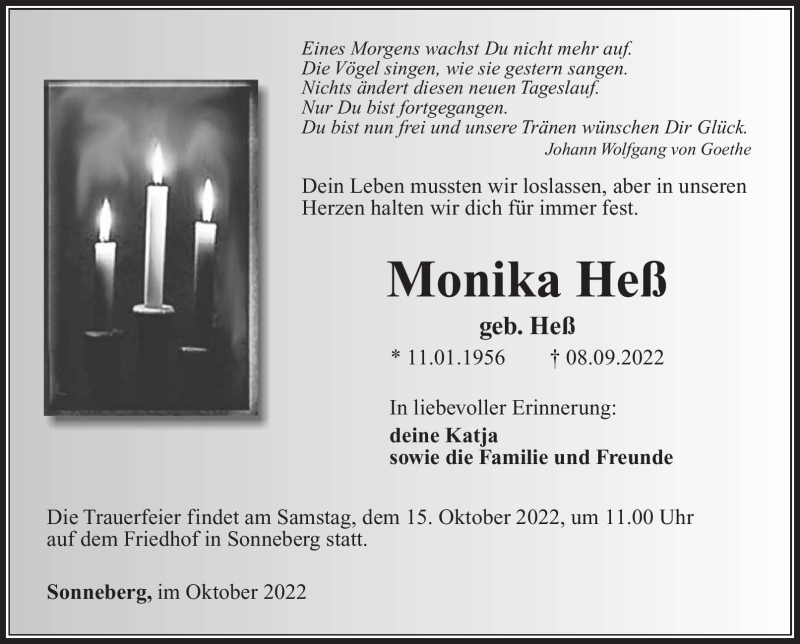 Eines Morgens wachst Du nicht mehr auf.
Die Vögel singen, wie sie gestern sangen.
Nichts ändert diesen neuen Tageslauf.
Nur Du bist fortgegangen.
Du bist nun frei und unsere Tränen wünschen Dir Glück.
Johann Wolfgang von Goethe

Dein Leben mussten wir loslassen, aber in unseren Herzen halten wir dich für immer fest.

Monika Heß

geb. Heß

* 11.01.1956 † 08.09.2022

In liebevoller Erinnerung:

deine Katja
sowie die Familie und Freunde

Die Trauerfeier findet am Samstag, dem 15. Oktober 2022, um 11.00 Uhr auf dem Friedhof in Sonneberg statt.

Sonneberg, im Oktober 2022